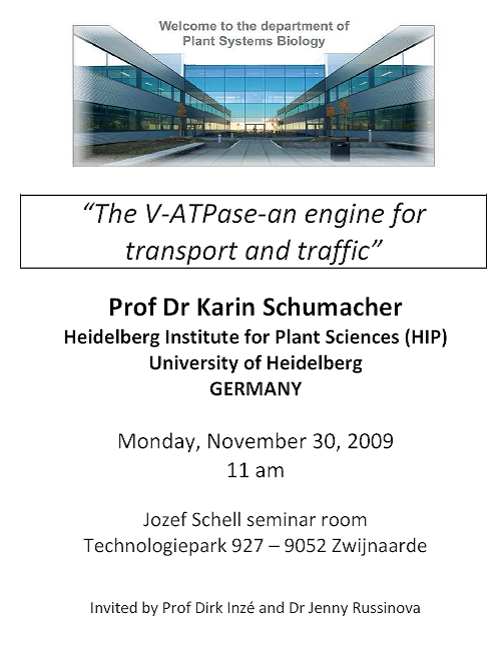 Welcome to the department of
Plant Systems Biology

"The V-ATPase-an engine for transport and traffic"

Prof Dr Karin Schumacher
Heidelberg Institute for Plant Sciences (HIP)
University of Heidelberg
GERMANY

Monday, November 30, 2009
11 am

Jozef Schell seminar room
Technologiepark 927 – 9052 Zwijnaarde

Invited by Prof Dirk Inzé and Dr Jenny Russinova